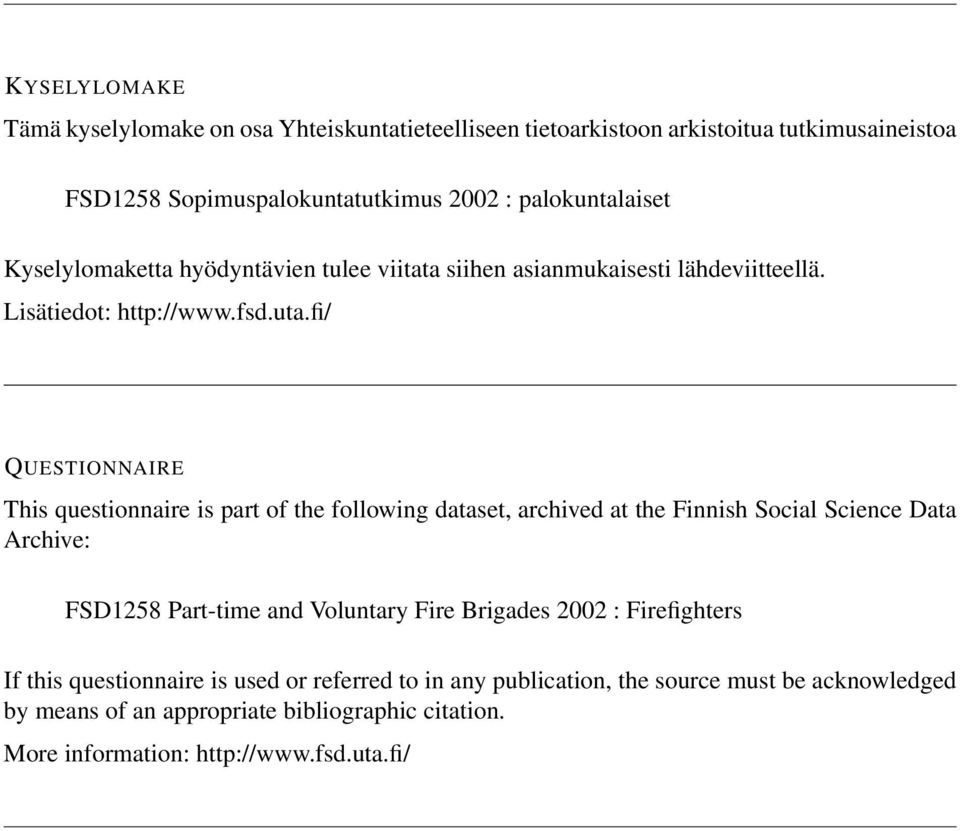 KYSELYLOMAKE

Tämä kyselylomake on osa Yhteiskuntatieteelliseen tietoarkistoon arkistoitua tutkimusaineistoa

FSD1258 Sopimuspalokuntatutkimus 2002 : palokuntalaiset

Kyselylomaketta hyödyntävien tulee viitata siihen asianmukaisesti lähdeviitteellä.

Lisätiedot: http://www.fsd.uta.fi/

QUESTIONNAIRE

This questionnaire is part of the following dataset, archived at the Finnish Social Science Data Archive:

FSD1258 Part-time and Voluntary Fire Brigades 2002 : Firefighters

If this questionnaire is used or referred to in any publication, the source must be acknowledged by means of an appropriate bibliographic citation.

More information: http://www.fsd.uta.fi/